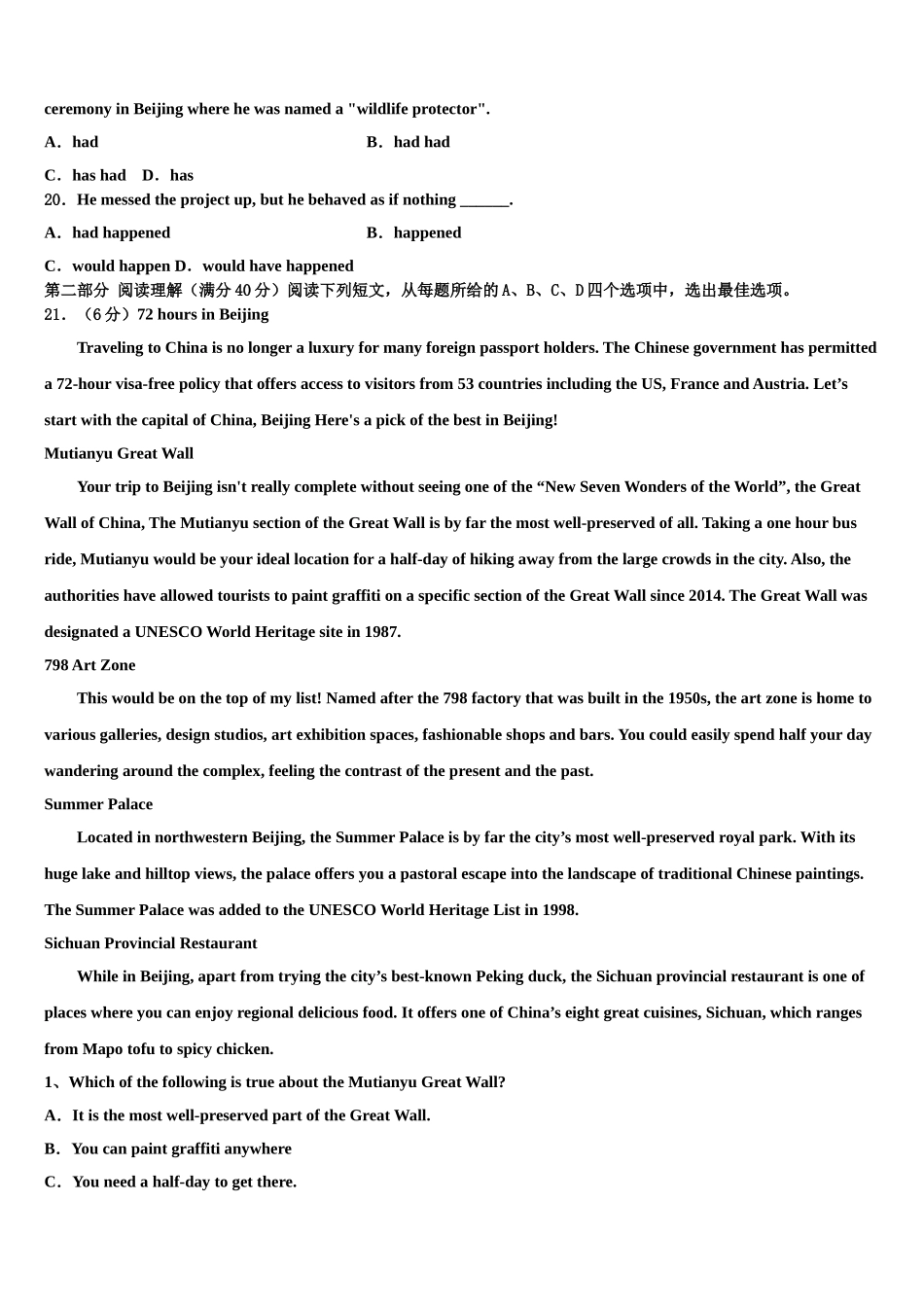 ceremony in Beijing where he was named a "wildlife protector".

A．had

B．had had

C．has had　D．has

20．He messed the project up, but he behaved as if nothing ______.

A．had happened

B．happened

C．would happen D．would have happened

第二部分 阅读理解（满分 40 分）阅读下列短文，从每题所给的 A、B、C、D 四个选项中，选出最佳选项。

21．（6 分）72 hours in Beijing

Traveling to China is no longer a luxury for many foreign passport holders. The Chinese government has permitted a 72-hour visa-free policy that offers access to visitors from 53 countries including the US, France and Austria. Let’s start with the capital of China, Beijing Here's a pick of the best in Beijing!

Mutianyu Great Wall

Your trip to Beijing isn't really complete without seeing one of the “New Seven Wonders of the World”, the Great Wall of China, The Mutianyu section of the Great Wall is by far the most well-preserved of all. Taking a one hour bus ride, Mutianyu would be your ideal location for a half-day of hiking away from the large crowds in the city. Also, the authorities have allowed tourists to paint graffiti on a specific section of the Great Wall since 2014. The Great Wall was designated a UNESCO World Heritage site in 1987.

798 Art Zone

This would be on the top of my list! Named after the 798 factory that was built in the 1950s, the art zone is home to various galleries, design studios, art exhibition spaces, fashionable shops and bars. You could easily spend half your day wandering around the complex, feeling the contrast of the present and the past.

Summer Palace

Located in northwestern Beijing, the Summer Palace is by far the city’s most well-preserved royal park. With its huge lake and hilltop views, the palace offers you a pastoral escape into the landscape of traditional Chinese paintings. The Summer Palace was added to the UNESCO World Heritage List in 1998.

Sichuan Provincial Restaurant

While in Beijing, apart from trying the city’s best-known Peking duck, the Sichuan provincial restaurant is one of places where you can enjoy regional delicious food. It offers one of China’s eight great cuisines, Sichuan, which ranges from Mapo tofu to spicy chicken.

1、Which of the following is true about the Mutianyu Great Wall?

A．It is the most well-preserved part of the Great Wall.

B．You can paint graffiti anywhere

C．You need a half-day to get there.